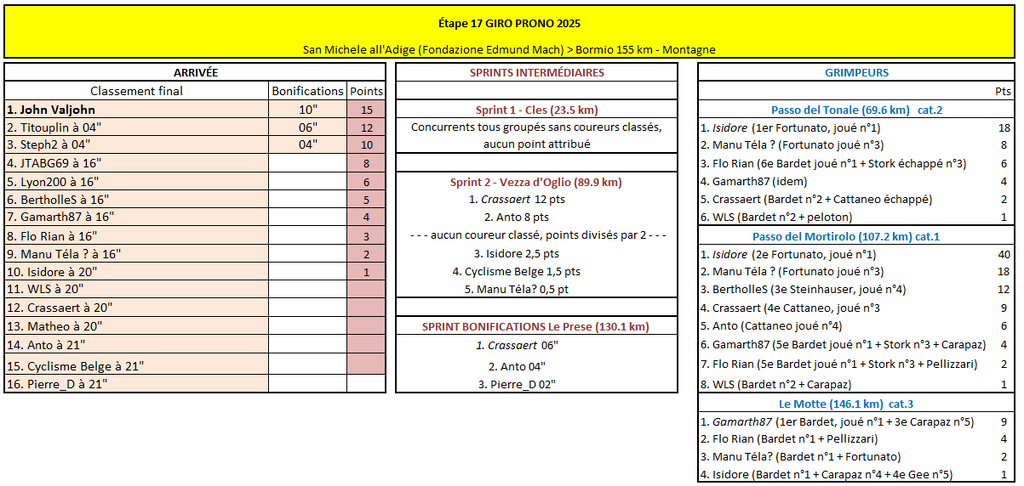 Étape 17 GIRO PRONO 2025

San Michele all'Adige (Fondazione Edmund Mach) > Bormio 155 km - Montagne

ARRIVÉE

| Classement final | Bonifications | Points |
|---|---|---|
| 1. John Valjohn | 10" | 15 |
| 2. Titouplin à 04" | 06" | 12 |
| 3. Steph2 à 04" | 04" | 10 |
| 4. JTABG69 à 16" | | 8 |
| 5. Lyon200 à 16" | | 6 |
| 6. BertholleS à 16" | | 5 |
| 7. Gamarth87 à 16" | | 4 |
| 8. Flo Rian à 16" | | 3 |
| 9. Manu Téla ? à 16" | | 2 |
| 10. Isidore à 20" | | 1 |
| 11. WLS à 20" | | |
| 12. Crassaert à 20" | | |
| 13. Matheo à 20" | | |
| 14. Anto à 21" | | |
| 15. Cyclisme Belge à 21" | | |
| 16. Pierre_D à 21" | | |

SPRINTS INTERMÉDIAIRES

Sprint 1 - Cles (23.5 km)

Concurrents tous groupés sans coureurs classés, aucun point attribué

Sprint 2 - Vezza d'Oglio (89.9 km)

1. Crassaert 12 pts
2. Anto 8 pts
- - - aucun coureur classé, points divisés par 2 - - -
3. Isidore 2,5 pts
4. Cyclisme Belge 1,5 pts
5. Manu Téla? 0,5 pt

SPRINT BONIFICATIONS Le Prese (130.1 km)

1. Crassaert 06"
2. Anto 04"
3. Pierre_D 02"

GRIMPEURS

| | Pts |
|---|---|
| Passo del Tonale (69.6 km) cat.2 | |
| 1. Isidore (1er Fortunato, joué n°1) | 18 |
| 2. Manu Téla ? (Fortunato joué n°3) | 8 |
| 3. Flo Rian (6e Bardet joué n°1 + Stork échappé n°3) | 6 |
| 4. Gamarth87 (idem) | 4 |
| 5. Crassaert (Bardet n°2 + Cattaneo échappé) | 2 |
| 6. WLS (Bardet n°2 + peloton) | 1 |
| Passo del Mortirolo (107.2 km) cat.1 | |
| 1. Isidore (2e Fortunato, joué n°1) | 40 |
| 2. Manu Téla ? (Fortunato joué n°3) | 18 |
| 3. BertholleS (3e Steinhauser, joué n°4) | 12 |
| 4. Crassaert (4e Cattaneo, joué n°3 | 9 |
| 5. Anto (Cattaneo joué n°4) | 6 |
| 6. Gamarth87 (5e Bardet joué n°1 + Stork n°3 + Carapaz) | 4 |
| 7. Flo Rian (5e Bardet joué n°1 + Stork n°3 + Pellizzari) | 2 |
| 8. WLS (Bardet n°2 + Carapaz) | 1 |
| Le Motte (146.1 km) cat.3 | |
| 1. Gamarth87 (1er Bardet, joué n°1 + 3e Carapaz n°5) | 9 |
| 2. Flo Rian (Bardet n°1 + Pellizzari) | 4 |
| 3. Manu Téla? (Bardet n°1 + Fortunato) | 2 |
| 4. Isidore (Bardet n°1 + Carapaz n°4 + 4e Gee n°5) | 1 |